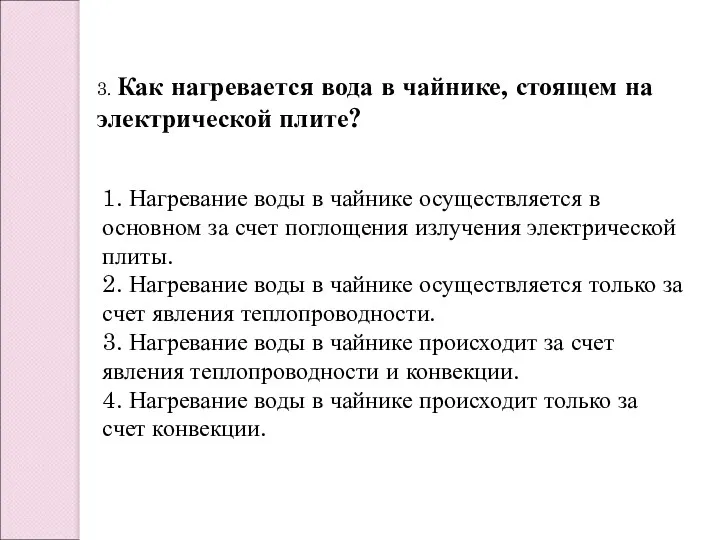 3. Как нагревается вода в чайнике, стоящем на электрической плите?

1. Нагревание воды в чайнике осуществляется в основном за счет поглощения излучения электрической плиты.
2. Нагревание воды в чайнике осуществляется только за счет явления теплопроводности.
3. Нагревание воды в чайнике происходит за счет явления теплопроводности и конвекции.
4. Нагревание воды в чайнике происходит только за счет конвекции.